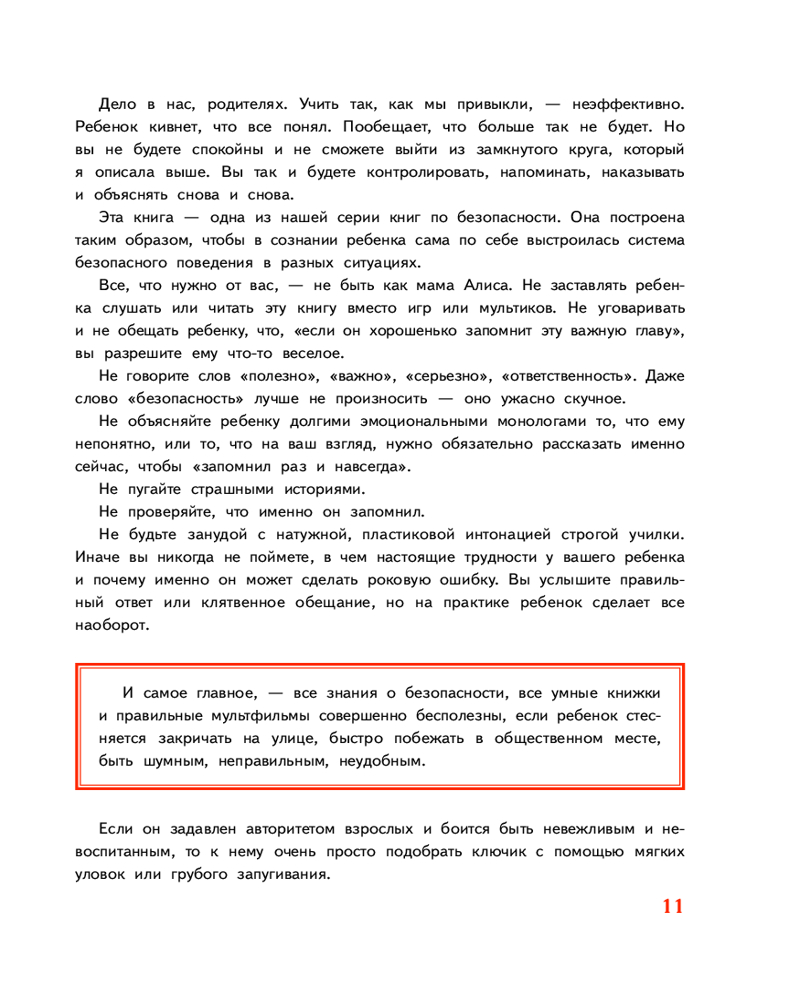 Дело в нас, родителях. Учить так, как мы привыкли, — неэффективно. Ребенок кивнет, что все понял. Пообещает, что больше так не будет. Но вы не будете спокойны и не сможете выйти из замкнутого круга, который я описала выше. Вы так и будете контролировать, напоминать, наказывать и объяснять снова и снова.

Эта книга — одна из нашей серии книг по безопасности. Она построена таким образом, чтобы в сознании ребенка сама по себе выстроилась система безопасного поведения в разных ситуациях.

Все, что нужно от вас, — не быть как мама Алиса. Не заставлять ребенка слушать или читать эту книгу вместо игр или мультиков. Не уговаривать и не обещать ребенку, что, «если он хорошенько запомнит эту важную главу», вы разрешите ему что-то веселое.

Не говорите слов «полезно», «важно», «серьезно», «ответственность». Даже слово «безопасность» лучше не произносить — оно ужасно скучное.

Не объясняйте ребенку долгими эмоциональными монологами то, что ему непонятно, или то, что на ваш взгляд, нужно обязательно рассказать именно сейчас, чтобы «запомнил раз и навсегда».

Не пугайте страшными историями.

Не проверяйте, что именно он запомнил.

Не будьте занудой с натужной, пластиковой интонацией строгой училки. Иначе вы никогда не поймете, в чем настоящие трудности у вашего ребенка и почему именно он может сделать роковую ошибку. Вы услышите правильный ответ или клятвенное обещание, но на практике ребенок сделает все наоборот.

И самое главное, — все знания о безопасности, все умные книжки и правильные мультфильмы совершенно бесполезны, если ребенок стесняется закричать на улице, быстро побежать в общественном месте, быть шумным, неправильным, неудобным.

Если он задавлен авторитетом взрослых и боится быть невежливым и невоспитанным, то к нему очень просто подобрать ключик с помощью мягких уловок или грубого запугивания.

11